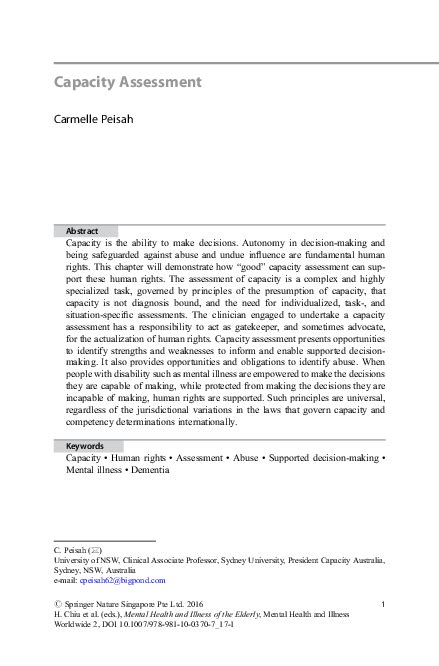 Capacity Assessment

Carmelle Peisah

Abstract

Capacity is the ability to make decisions. Autonomy in decision-making and being safeguarded against abuse and undue influence are fundamental human rights. This chapter will demonstrate how "good" capacity assessment can support these human rights. The assessment of capacity is a complex and highly specialized task, governed by principles of the presumption of capacity, that capacity is not diagnosis bound, and the need for individualized, task-, and situation-specific assessments. The clinician engaged to undertake a capacity assessment has a responsibility to act as gatekeeper, and sometimes advocate, for the actualization of human rights. Capacity assessment presents opportunities to identify strengths and weaknesses to inform and enable supported decision-making. It also provides opportunities and obligations to identify abuse. When people with disability such as mental illness are empowered to make the decisions they are capable of making, while protected from making the decisions they are incapable of making, human rights are supported. Such principles are universal, regardless of the jurisdictional variations in the laws that govern capacity and competency determinations internationally.

Keywords

Capacity • Human rights • Assessment • Abuse • Supported decision-making • Mental illness • Dementia

C. Peisah (✉)
University of NSW, Clinical Associate Professor, Sydney University, President Capacity Australia, Sydney, NSW, Australia
e-mail: cpeisah62@bigpond.com

© Springer Nature Singapore Pte Ltd. 2016
H. Chiu et al. (eds.), Mental Health and Illness of the Elderly, Mental Health and Illness Worldwide 2, DOI 10.1007/978-981-10-0370-7_17-1

1